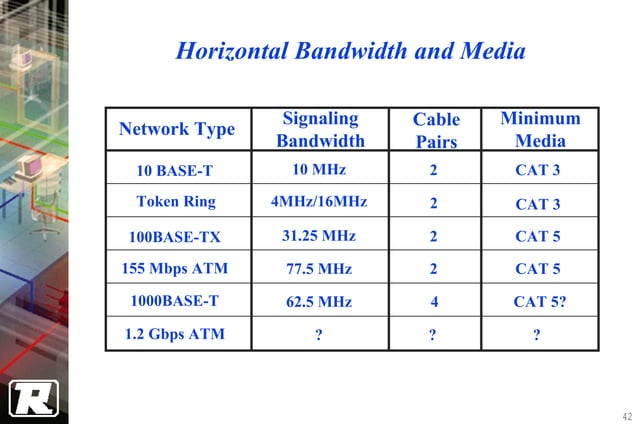 Horizontal Bandwidth and Media

| Network Type | Signaling Bandwidth | Cable Pairs | Minimum Media |
|---|---|---|---|
| 10 BASE-T | 10 MHz | 2 | CAT 3 |
| Token Ring | 4MHz/16MHz | 2 | CAT 3 |
| 100BASE-TX | 31.25 MHz | 2 | CAT 5 |
| 155 Mbps ATM | 77.5 MHz | 2 | CAT 5 |
| 1000BASE-T | 62.5 MHz | 4 | CAT 5? |
| 1.2 Gbps ATM | ? | ? | ? |

R

42